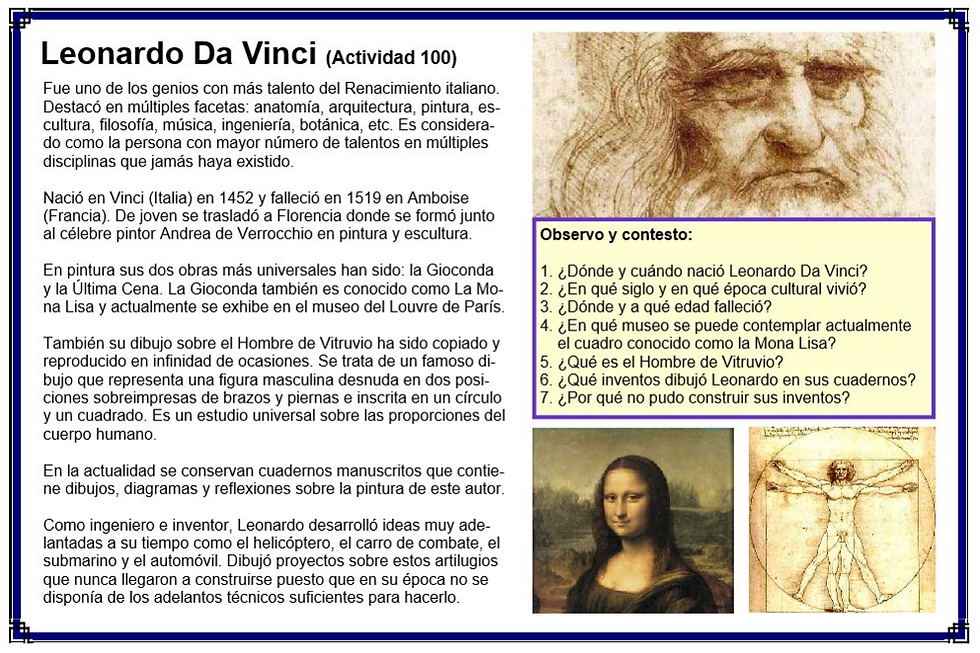 Leonardo Da Vinci (Actividad 100)

Fue uno de los genios con más talento del Renacimiento italiano. Destacó en múltiples facetas: anatomía, arquitectura, pintura, escultura, filosofía, música, ingeniería, botánica, etc. Es considerado como la persona con mayor número de talentos en múltiples disciplinas que jamás haya existido.

Nació en Vinci (Italia) en 1452 y falleció en 1519 en Amboise (Francia). De joven se trasladó a Florencia donde se formó junto al célebre pintor Andrea de Verrocchio en pintura y escultura.

En pintura sus dos obras más universales han sido: la Gioconda y la Última Cena. La Gioconda también es conocido como La Mona Lisa y actualmente se exhibe en el museo del Louvre de París.

También su dibujo sobre el Hombre de Vitruvio ha sido copiado y reproducido en infinidad de ocasiones. Se trata de un famoso dibujo que representa una figura masculina desnuda en dos posiciones sobreimpresas de brazos y piernas e inscrita en un círculo y un cuadrado. Es un estudio universal sobre las proporciones del cuerpo humano.

En la actualidad se conservan cuadernos manuscritos que contiene dibujos, diagramas y reflexiones sobre la pintura de este autor.

Como ingeniero e inventor, Leonardo desarrolló ideas muy adelantadas a su tiempo como el helicóptero, el carro de combate, el submarino y el automóvil. Dibujó proyectos sobre estos artilugios que nunca llegaron a construirse puesto que en su época no se disponía de los adelantos técnicos suficientes para hacerlo.

Observo y contesto:

1. ¿Dónde y cuándo nació Leonardo Da Vinci?
2. ¿En qué siglo y en qué época cultural vivió?
3. ¿Dónde y a qué edad falleció?
4. ¿En qué museo se puede contemplar actualmente el cuadro conocido como la Mona Lisa?
5. ¿Qué es el Hombre de Vitruvio?
6. ¿Qué inventos dibujó Leonardo en sus cuadernos?
7. ¿Por qué no pudo construir sus inventos?